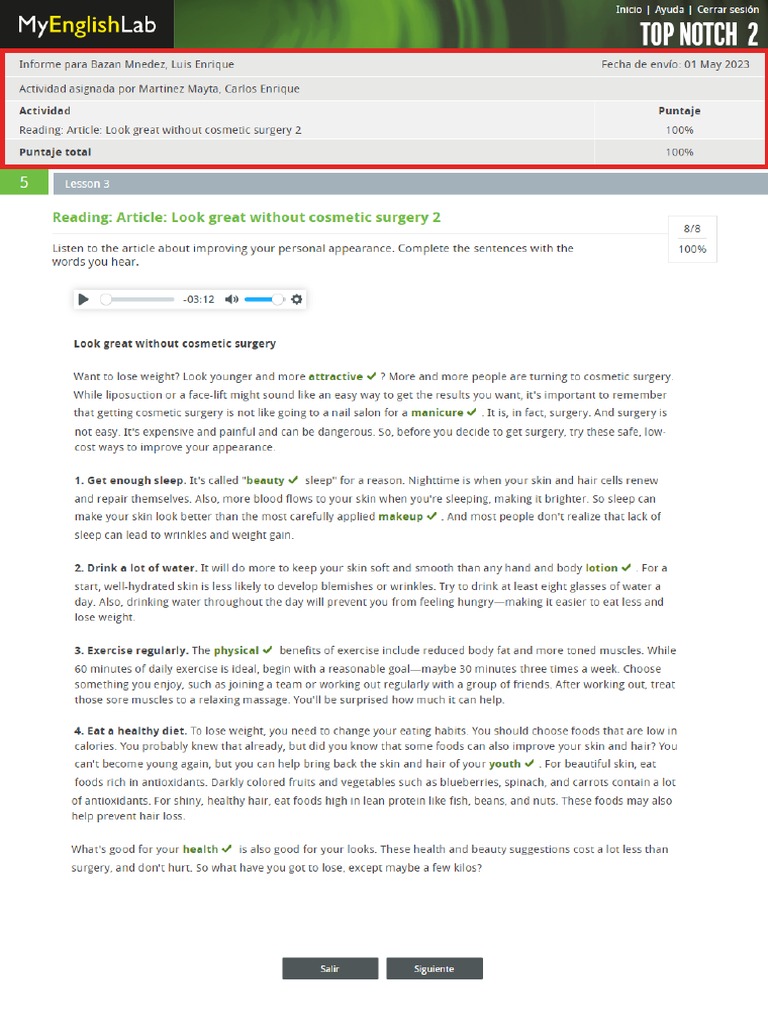 MyEnglishLab

Inicio | Ayuda | Cerrar sesión

TOP NOTCH 2

Informe para Bazan Mnedez, Luis Enrique

Fecha de envío: 01 May 2023

Actividad asignada por Martinez Mayta, Carlos Enrique

| Actividad | Puntaje |
|---|---|
| Reading: Article: Look great without cosmetic surgery 2 | 100% |
| Puntaje total | 100% |

5 Lesson 3

Reading: Article: Look great without cosmetic surgery 2

8/8
100%

Listen to the article about improving your personal appearance. Complete the sentences with the words you hear.

-03:12

Look great without cosmetic surgery

Want to lose weight? Look younger and more attractive ✓ ? More and more people are turning to cosmetic surgery. While liposuction or a face-lift might sound like an easy way to get the results you want, it's important to remember that getting cosmetic surgery is not like going to a nail salon for a manicure ✓ . It is, in fact, surgery. And surgery is not easy. It's expensive and painful and can be dangerous. So, before you decide to get surgery, try these safe, low-cost ways to improve your appearance.

1. Get enough sleep. It's called "beauty ✓ sleep" for a reason. Nighttime is when your skin and hair cells renew and repair themselves. Also, more blood flows to your skin when you're sleeping, making it brighter. So sleep can make your skin look better than the most carefully applied makeup ✓ . And most people don't realize that lack of sleep can lead to wrinkles and weight gain.

2. Drink a lot of water. It will do more to keep your skin soft and smooth than any hand and body lotion ✓ . For a start, well-hydrated skin is less likely to develop blemishes or wrinkles. Try to drink at least eight glasses of water a day. Also, drinking water throughout the day will prevent you from feeling hungry—making it easier to eat less and lose weight.

3. Exercise regularly. The physical ✓ benefits of exercise include reduced body fat and more toned muscles. While 60 minutes of daily exercise is ideal, begin with a reasonable goal—maybe 30 minutes three times a week. Choose something you enjoy, such as joining a team or working out regularly with a group of friends. After working out, treat those sore muscles to a relaxing massage. You'll be surprised how much it can help.

4. Eat a healthy diet. To lose weight, you need to change your eating habits. You should choose foods that are low in calories. You probably knew that already, but did you know that some foods can also improve your skin and hair? You can't become young again, but you can help bring back the skin and hair of your youth ✓ . For beautiful skin, eat foods rich in antioxidants. Darkly colored fruits and vegetables such as blueberries, spinach, and carrots contain a lot of antioxidants. For shiny, healthy hair, eat foods high in lean protein like fish, beans, and nuts. These foods may also help prevent hair loss.

What's good for your health ✓ is also good for your looks. These health and beauty suggestions cost a lot less than surgery, and don't hurt. So what have you got to lose, except maybe a few kilos?

Salir

Siguiente